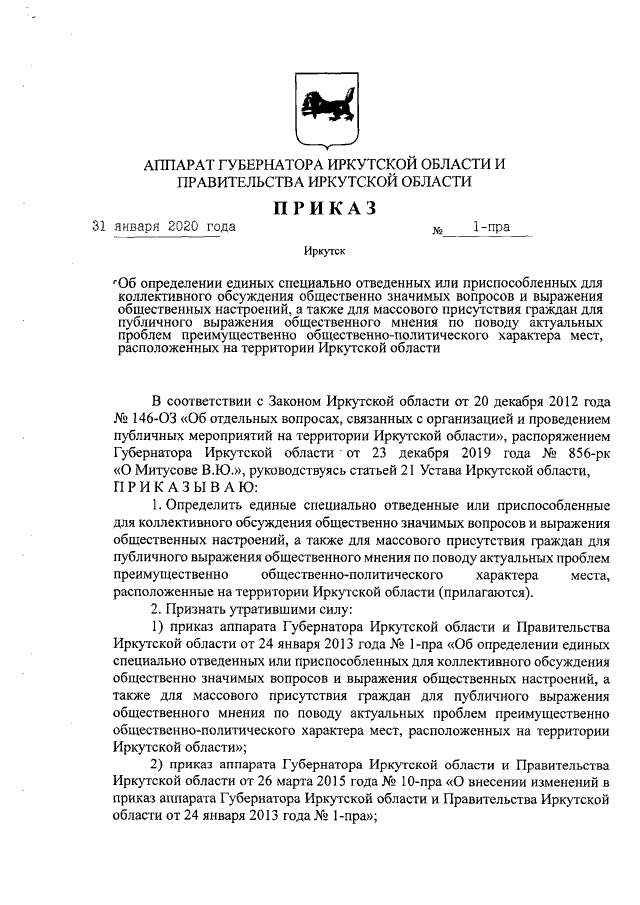 АППАРАТ ГУБЕРНАТОРА ИРКУТСКОЙ ОБЛАСТИ И ПРАВИТЕЛЬСТВА ИРКУТСКОЙ ОБЛАСТИ

ПРИКАЗ

31 января 2020 года                    № 1-пра

Иркутск

Об определении единых специально отведенных или приспособленных для коллективного обсуждения общественно значимых вопросов и выражения общественных настроений, а также для массового присутствия граждан для публичного выражения общественного мнения по поводу актуальных проблем преимущественно общественно-политического характера мест, расположенных на территории Иркутской области

В соответствии с Законом Иркутской области от 20 декабря 2012 года № 146-ОЗ «Об отдельных вопросах, связанных с организацией и проведением публичных мероприятий на территории Иркутской области», распоряжением Губернатора Иркутской области от 23 декабря 2019 года № 856-рк «О Митусове В.Ю.», руководствуясь статьей 21 Устава Иркутской области, ПРИКАЗЫВАЮ:

1. Определить единые специально отведенные или приспособленные для коллективного обсуждения общественно значимых вопросов и выражения общественных настроений, а также для массового присутствия граждан для публичного выражения общественного мнения по поводу актуальных проблем преимущественно общественно-политического характера места, расположенные на территории Иркутской области (прилагаются).

2. Признать утратившими силу:

1) приказ аппарата Губернатора Иркутской области и Правительства Иркутской области от 24 января 2013 года № 1-пра «Об определении единых специально отведенных или приспособленных для коллективного обсуждения общественно значимых вопросов и выражения общественных настроений, а также для массового присутствия граждан для публичного выражения общественного мнения по поводу актуальных проблем преимущественно общественно-политического характера мест, расположенных на территории Иркутской области»;

2) приказ аппарата Губернатора Иркутской области и Правительства Иркутской области от 26 марта 2015 года № 10-пра «О внесении изменений в приказ аппарата Губернатора Иркутской области и Правительства Иркутской области от 24 января 2013 года № 1-пра»;